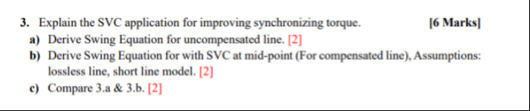 3. Explain the SVC application for improving synchronizing torque. [6 Marks]

a) Derive Swing Equation for uncompensated line. [2]

b) Derive Swing Equation for with SVC at mid-point (For compensated line), Assumptions: lossless line, short line model. [2]

c) Compare 3.a & 3.b. [2]